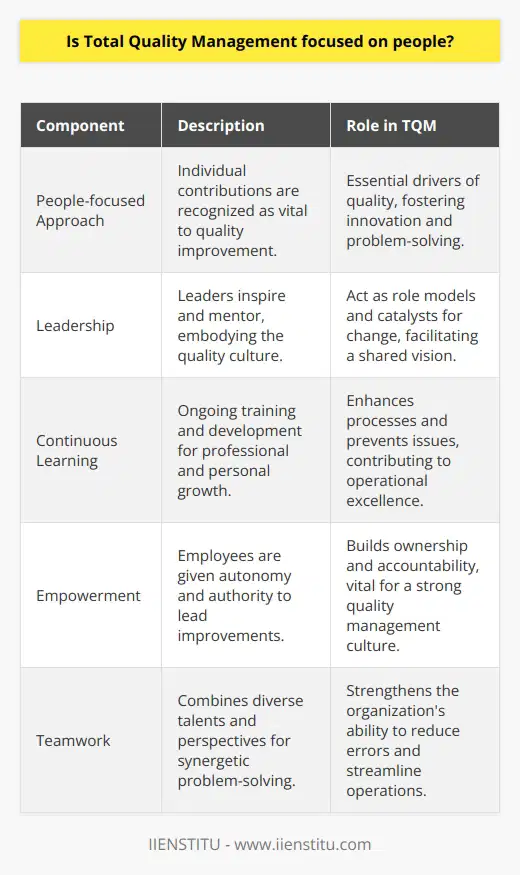 Is Total Quality Management focused on people?

| Component | Description | Role in TQM |
|---|---|---|
| People-focused Approach | Individual contributions are recognized as vital to quality improvement. | Essential drivers of quality, fostering innovation and problem-solving. |
| Leadership | Leaders inspire and mentor, embodying the quality culture. | Act as role models and catalysts for change, facilitating a shared vision. |
| Continuous Learning | Ongoing training and development for professional and personal growth. | Enhances processes and prevents issues, contributing to operational excellence. |
| Empowerment | Employees are given autonomy and authority to lead improvements. | Builds ownership and accountability, vital for a strong quality management culture. |
| Teamwork | Combines diverse talents and perspectives for synergetic problem-solving. | Strengthens the organization's ability to reduce errors and streamline operations. |

IIENSTITU - www.iienstitu.com